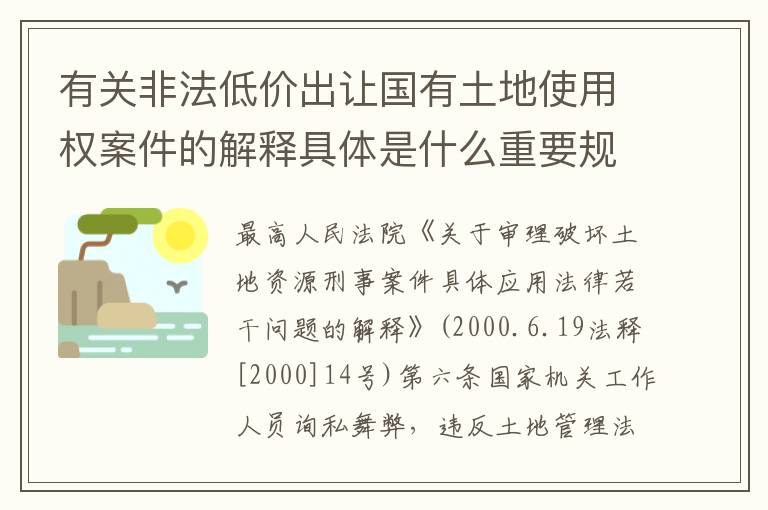 有关非法低价出让国有土地使用权案件的解释具体是什么重要规

最高人民法院《关于审理破坏土地资源刑事案件具体应用法律若干问题的解释》(2000.6.19法释[2000]14号)第六条国家机关工作人员徇私舞弊，违反土地管理法